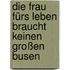 die frau fürs leben braucht keinen großen busen